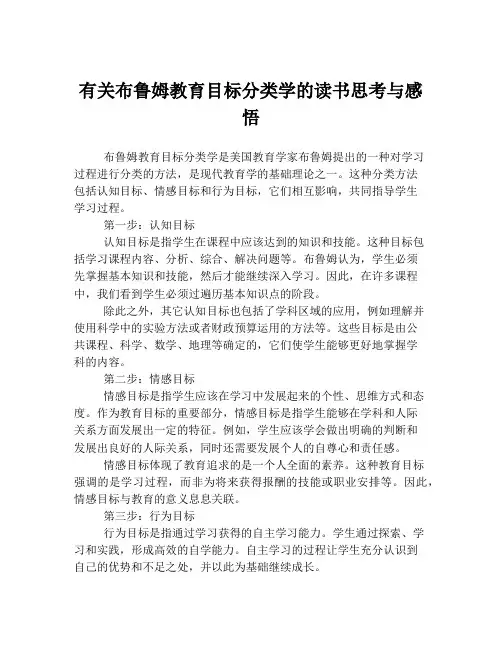 有关布鲁姆教育目标分类学的读书思考与感悟

布鲁姆教育目标分类学是美国教育学家布鲁姆提出的一种对学习过程进行分类的方法，是现代教育学的基础理论之一。这种分类方法包括认知目标、情感目标和行为目标，它们相互影响，共同指导学生学习过程。

第一步：认知目标

认知目标是指学生在课程中应该达到的知识和技能。这种目标包括学习课程内容、分析、综合、解决问题等。布鲁姆认为，学生必须先掌握基本知识和技能，然后才能继续深入学习。因此，在许多课程中，我们看到学生必须过遍历基本知识点的阶段。

除此之外，其它认知目标也包括了学科区域的应用，例如理解并使用科学中的实验方法或者财政预算运用的方法等。这些目标是由公共课程、科学、数学、地理等确定的，它们使学生能够更好地掌握学科的内容。

第二步：情感目标

情感目标是指学生应该在学习中发展起来的个性、思维方式和态度。作为教育目标的重要部分，情感目标是指学生能够在学科和人际关系方面发展出一定的特征。例如，学生应该学会做出明确的判断和发展出良好的人际关系，同时还需要发展个人的自尊心和责任感。

情感目标体现了教育追求的是一个人全面的素养。这种教育目标强调的是学习过程，而非为将来获得报酬的技能或职业安排等。因此，情感目标与教育的意义息息关联。

第三步：行为目标

行为目标是指通过学习获得的自主学习能力。学生通过探索、学习和实践，形成高效的自学能力。自主学习的过程让学生充分认识到自己的优势和不足之处，并以此为基础继续成长。